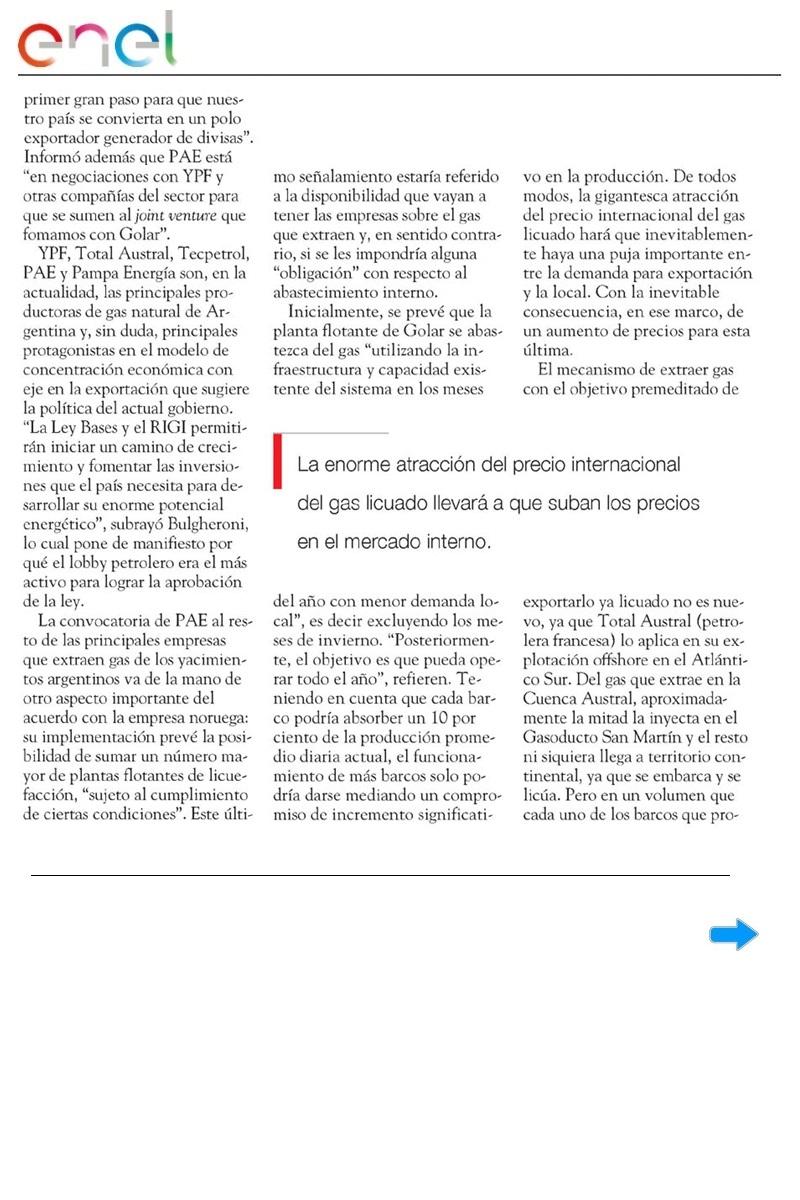 enel

primer gran paso para que nuestro país se convierta en un polo exportador generador de divisas". Informó además que PAE está "en negociaciones con YPF y otras compañías del sector para que se sumen al joint venture que fomamos con Golar".

YPF, Total Austral, Tecpetrol, PAE y Pampa Energía son, en la actualidad, las principales productoras de gas natural de Argentina y, sin duda, principales protagonistas en el modelo de concentración económica con eje en la exportación que sugiere la política del actual gobierno. "La Ley Bases y el RIGI permitirán iniciar un camino de crecimiento y fomentar las inversiones que el país necesita para desarrollar su enorme potencial energético", subrayó Bulgheroni, lo cual pone de manifiesto por qué el lobby petrolero era el más activo para lograr la aprobación de la ley.

La convocatoria de PAE al resto de las principales empresas que extraen gas de los yacimientos argentinos va de la mano de otro aspecto importante del acuerdo con la empresa noruega: su implementación prevé la posibilidad de sumar un número mayor de plantas flotantes de licuefacción, "sujeto al cumplimiento de ciertas condiciones". Este último señalamiento estaría referido a la disponibilidad que vayan a tener las empresas sobre el gas que extraen y, en sentido contrario, si se les impondría alguna "obligación" con respecto al abastecimiento interno.

Inicialmente, se prevé que la planta flotante de Golar se abastezca del gas "utilizando la infraestructura y capacidad existente del sistema en los meses del año con menor demanda local", es decir excluyendo los meses de invierno. "Posteriormente, el objetivo es que pueda operar todo el año", refieren. Teniendo en cuenta que cada barco podría absorber un 10 por ciento de la producción promedio diaria actual, el funcionamiento de más barcos solo podría darse mediando un compromiso de incremento significativo en la producción. De todos modos, la gigantesca atracción del precio internacional del gas licuado hará que inevitablemente haya una puja importante entre la demanda para exportación y la local. Con la inevitable consecuencia, en ese marco, de un aumento de precios para esta última.

El mecanismo de extraer gas con el objetivo premeditado de exportarlo ya licuado no es nuevo, ya que Total Austral (petrolera francesa) lo aplica en su explotación offshore en el Atlántico Sur. Del gas que extrae en la Cuenca Austral, aproximadamente la mitad la inyecta en el Gasoducto San Martín y el resto ni siquiera llega a territorio continental, ya que se embarca y se licúa. Pero en un volumen que cada uno de los barcos que pro-

La enorme atracción del precio internacional del gas licuado llevará a que suban los precios en el mercado interno.